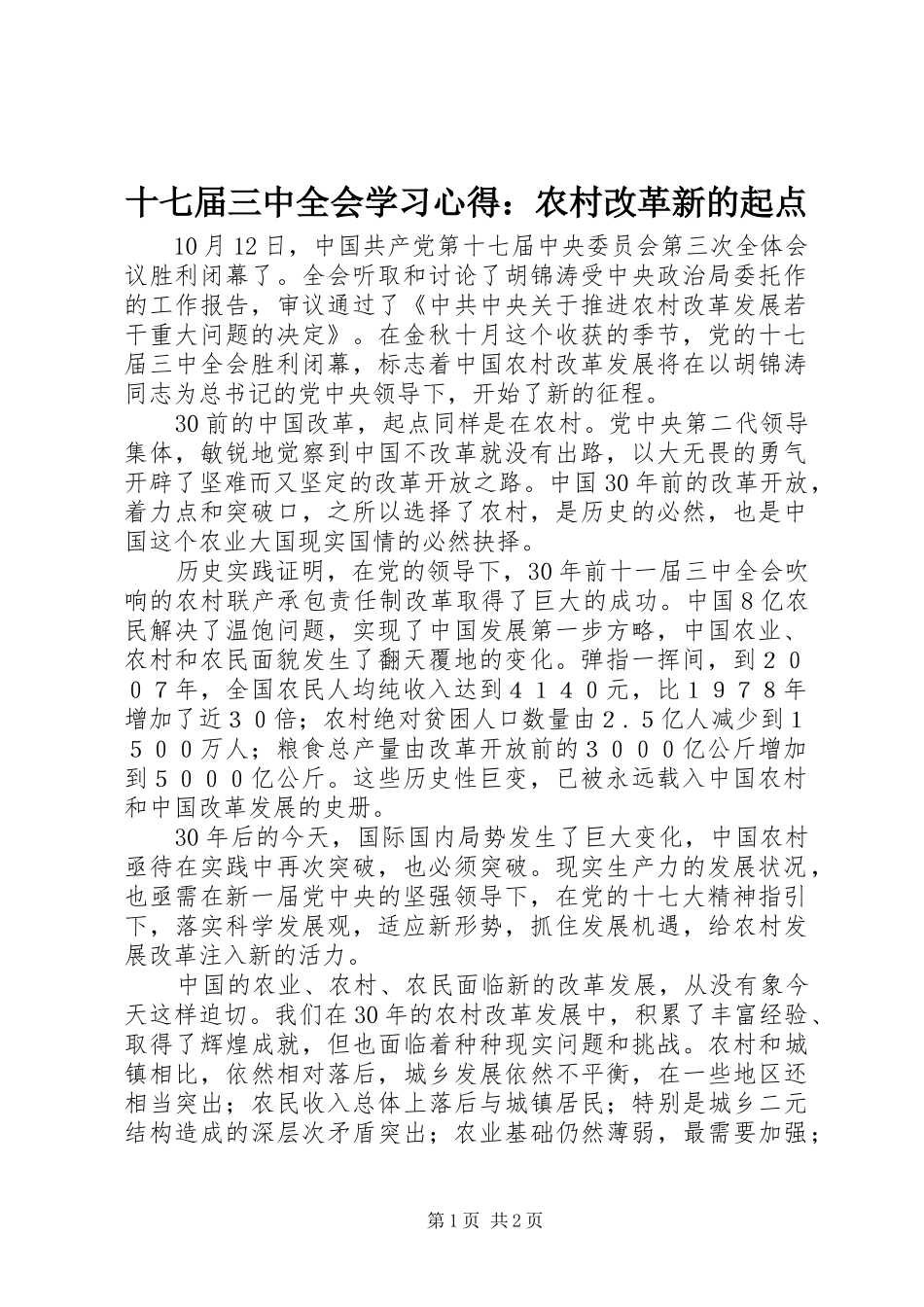 十七届三中全会学习心得：农村改革新的起点

10月12日，中国共产党第十七届中央委员会第三次全体会议胜利闭幕了。全会听取和讨论了胡锦涛受中央政治局委托作的工作报告，审议通过了《中共中央关于推进农村改革发展若干重大问题的决定》。在金秋十月这个收获的季节，党的十七届三中全会胜利闭幕，标志着中国农村改革发展将在以胡锦涛同志为总书记的党中央领导下，开始了新的征程。

30前的中国改革，起点同样是在农村。党中央第二代领导集体，敏锐地觉察到中国不改革就没有出路，以大无畏的勇气开辟了坚难而又坚定的改革开放之路。中国30年前的改革开放，着力点和突破口，之所以选择了农村，是历史的必然，也是中国这个农业大国现实国情的必然抉择。

历史实践证明，在党的领导下，30年前十一届三中全会吹响的农村联产承包责任制改革取得了巨大的成功。中国8亿农民解决了温饱问题，实现了中国发展第一步方略，中国农业、农村和农民面貌发生了翻天覆地的变化。弹指一挥间，到２００７年，全国农民人均纯收入达到４１４０元，比１９７８年增加了近３０倍；农村绝对贫困人口数量由２.５亿人减少到１５００万人；粮食总产量由改革开放前的３０００亿公斤增加到５０００亿公斤。这些历史性巨变，已被永远载入中国农村和中国改革发展的史册。

30年后的今天，国际国内局势发生了巨大变化，中国农村亟待在实践中再次突破，也必须突破。现实生产力的发展状况，也亟需在新一届党中央的坚强领导下，在党的十七大精神指引下，落实科学发展观，适应新形势，抓住发展机遇，给农村发展改革注入新的活力。

中国的农业、农村、农民面临新的改革发展，从没有象今天这样迫切。我们在30年的农村改革发展中，积累了丰富经验、取得了辉煌成就，但也面临着种种现实问题和挑战。农村和城镇相比，依然相对落后，城乡发展依然不平衡，在一些地区还相当突出；农民收入总体上落后与城镇居民；特别是城乡二元结构造成的深层次矛盾突出；农业基础仍然薄弱，最需要加强；

第1页 共2页